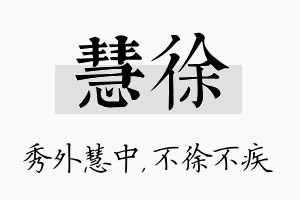 慧徐

秀外慧中，不徐不疾